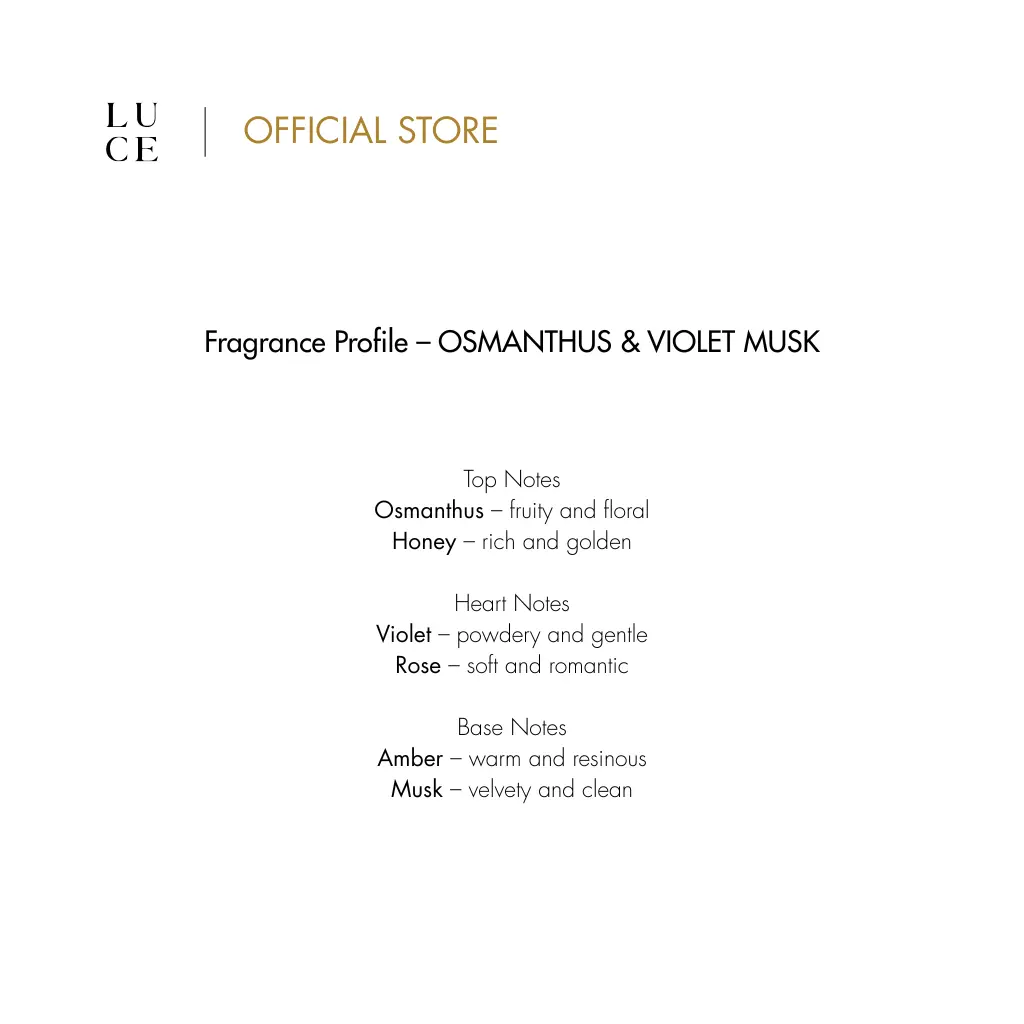 LU
CE

OFFICIAL STORE

Fragrance Profile – OSMANTHUS & VIOLET MUSK

Top Notes
Osmanthus – fruity and floral
Honey – rich and golden

Heart Notes
Violet – powdery and gentle
Rose – soft and romantic

Base Notes
Amber – warm and resinous
Musk – velvety and clean